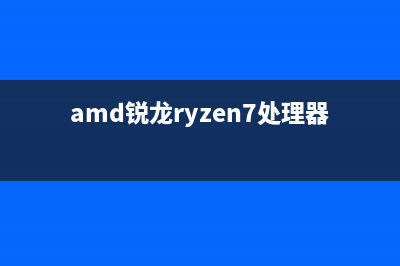 amd锐龙ryzen7处理器